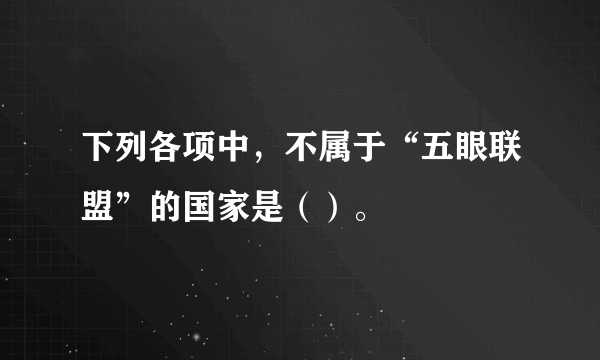 下列各项中，不属于“五眼联盟”的国家是（ ）。